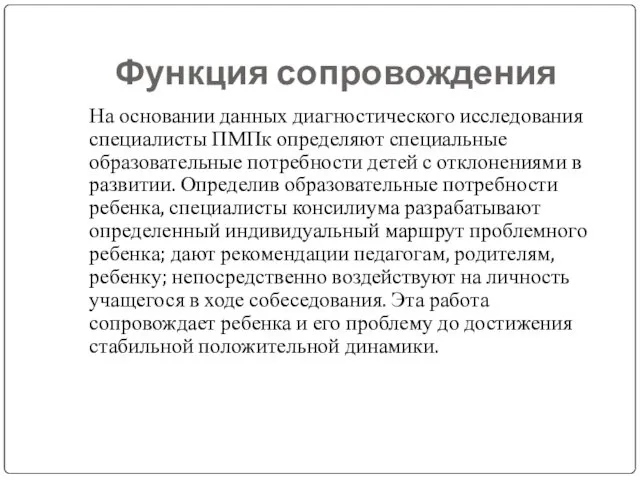 Функция сопровождения

На основании данных диагностического исследования специалисты ПМПк определяют специальные образовательные потребности детей с отклонениями в развитии. Определив образовательные потребности ребенка, специалисты консилиума разрабатывают определенный индивидуальный маршрут проблемного ребенка; дают рекомендации педагогам, родителям, ребенку; непосредственно воздействуют на личность учащегося в ходе собеседования. Эта работа сопровождает ребенка и его проблему до достижения стабильной положительной динамики.